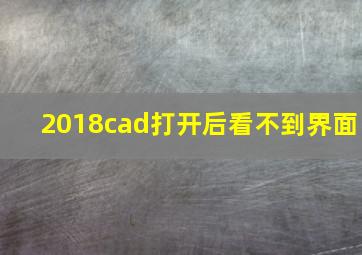 2018cad打开后看不到界面